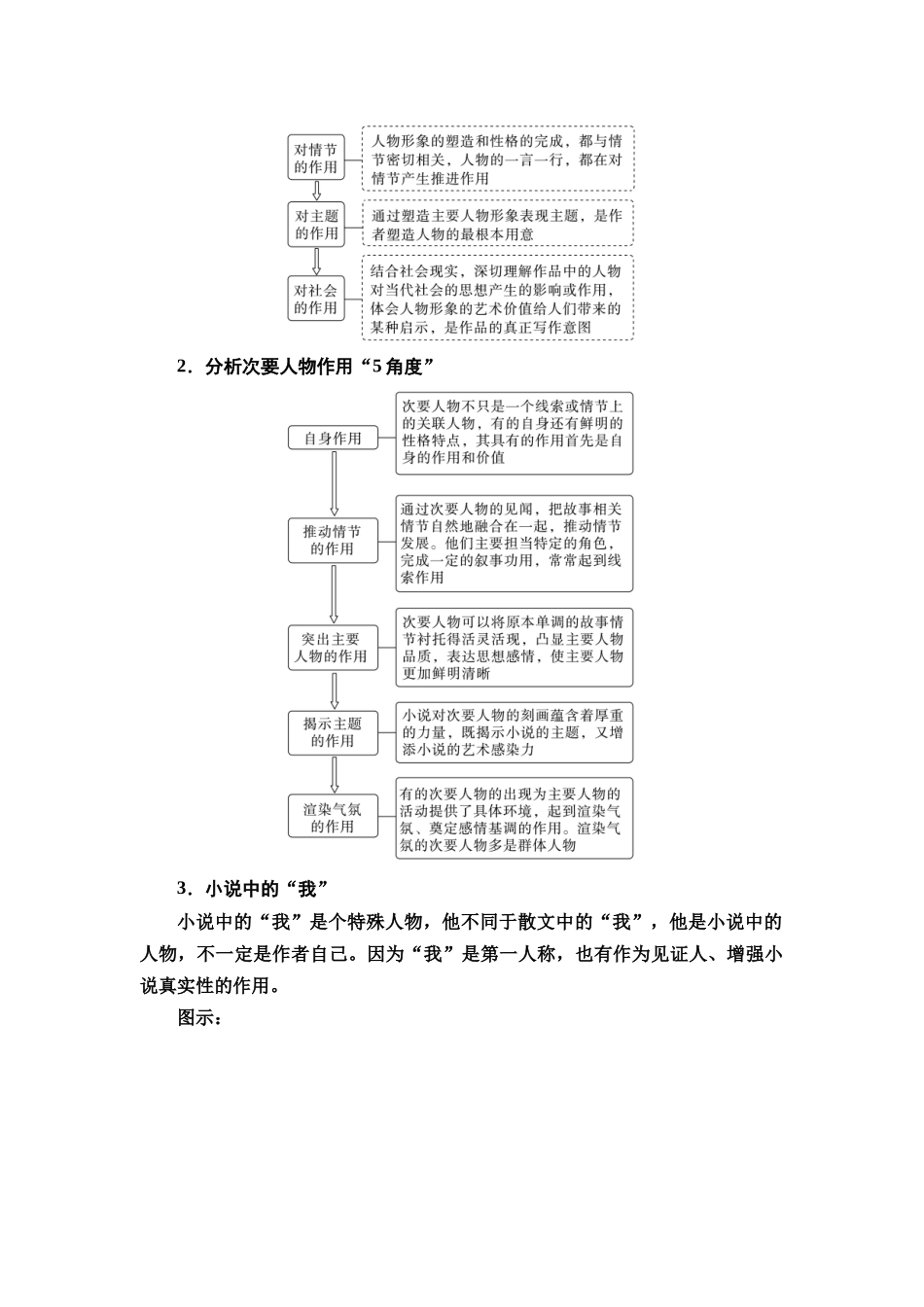 对情节的作用

人物形象的塑造和性格的完成，都与情节密切相关，人物的一言一行，都在对情节产生推进作用

对主题的作用

通过塑造主要人物形象表现主题，是作者塑造人物的最根本用意

对社会的作用

结合社会现实，深切理解作品中的人物对当代社会的思想产生的影响或作用，体会人物形象的艺术价值给人们带来的某种启示，是作品的真正写作意图

2．分析次要人物作用“5角度”

自身作用

次要人物不只是一个线索或情节上的关联人物，有的自身还有鲜明的性格特点，其具有的作用首先是自身的作用和价值

推动情节的作用

通过次要人物的见闻，把故事相关情节自然地融合在一起，推动情节发展。他们主要担当特定的角色，完成一定的叙事功用，常常起到线索作用

突出主要人物的作用

次要人物可以将原本单调的故事情节衬托得活灵活现，凸显主要人物品质，表达思想感情，使主要人物更加鲜明清晰

揭示主题的作用

小说对次要人物的刻画蕴含着厚重的力量，既揭示小说的主题，又增添小说的艺术感染力

渲染气氛的作用

有的次要人物的出现为主要人物的活动提供了具体环境，起到渲染气氛、奠定感情基调的作用。渲染气氛的次要人物多是群体人物

3．小说中的“我”

小说中的“我”是个特殊人物，他不同于散文中的“我”，他是小说中的人物，不一定是作者自己。因为“我”是第一人称，也有作为见证人、增强小说真实性的作用。

图示：